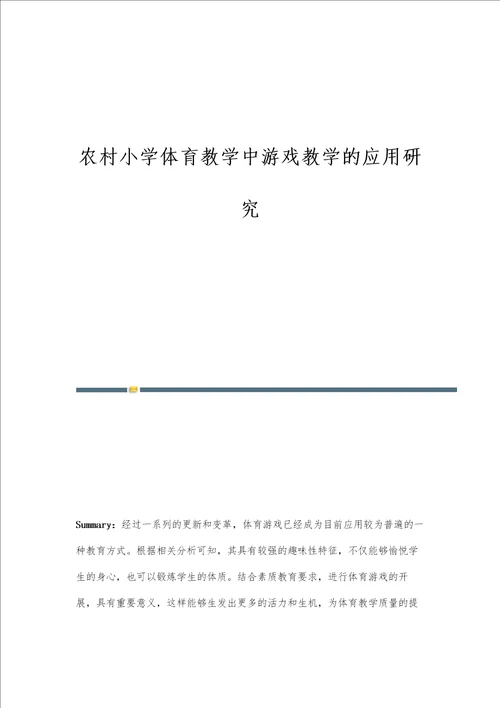 农村小学体育教学中游戏教学的应用研究

Summary：经过一系列的更新和变革，体育游戏已经成为目前应用较为普遍的一种教育方式。根据相关分析可知，其具有较强的趣味性特征，不仅能够愉悦学生的身心，也可以锻炼学生的体质。结合素质教育要求，进行体育游戏的开展，具有重要意义，这样能够生发出更多的活力和生机，为体育教学质量的提